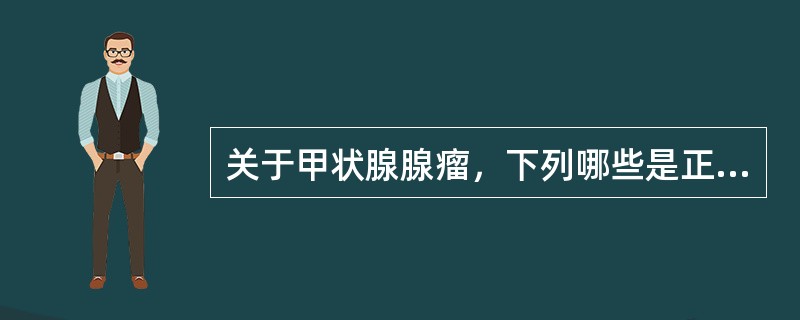 关于甲状腺腺瘤，下列哪些是正...